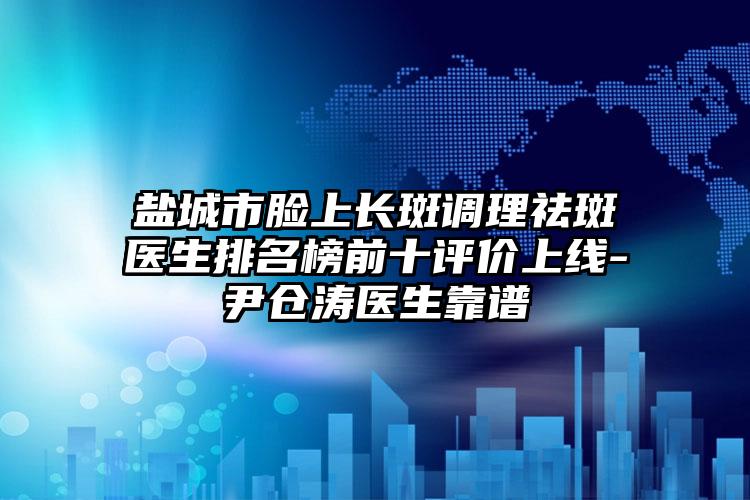 盐城市脸上长斑调理祛斑医生排名榜前十评价上线-尹仓涛医生靠谱